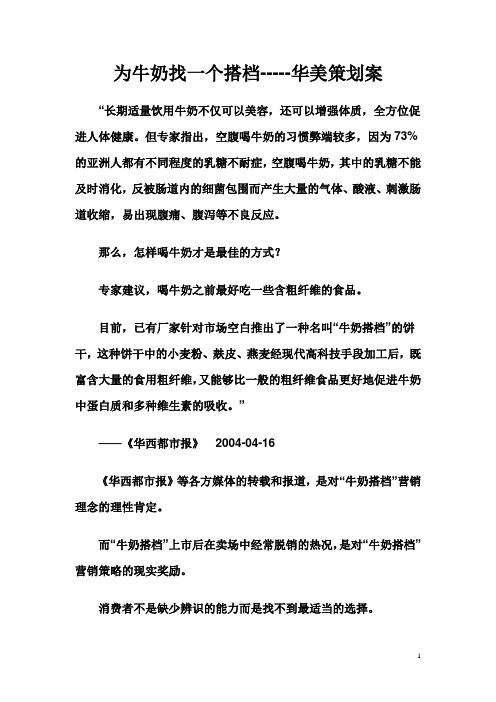 为牛奶找一个搭档-----华美策划案

“长期适量饮用牛奶不仅可以美容，还可以增强体质，全方位促进人体健康。但专家指出，空腹喝牛奶的习惯弊端较多，因为73%的亚洲人都有不同程度的乳糖不耐症，空腹喝牛奶，其中的乳糖不能及时消化，反被肠道内的细菌包围而产生大量的气体、酸液、刺激肠道收缩，易出现腹痛、腹泻等不良反应。

那么，怎样喝牛奶才是最佳的方式？

专家建议，喝牛奶之前最好吃一些含粗纤维的食品。

目前，已有厂家针对市场空白推出了一种名叫“牛奶搭档”的饼干，这种饼干中的小麦粉、麸皮、燕麦经现代高科技手段加工后，既富含大量的食用粗纤维，又能够比一般的粗纤维食品更好地促进牛奶中蛋白质和多种维生素的吸收。”

——《华西都市报》 2004-04-16

《华西都市报》等各方媒体的转载和报道，是对“牛奶搭档”营销理念的理性肯定。

而“牛奶搭档”上市后在卖场中经常脱销的热况，是对“牛奶搭档”营销策略的现实奖励。

消费者不是缺少辨识的能力而是找不到最适当的选择。

1